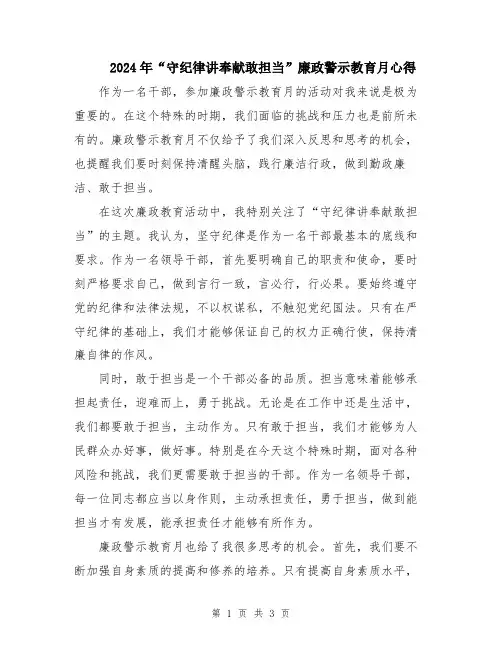 2024年“守纪律讲奉献敢担当”廉政警示教育月心得

作为一名干部，参加廉政警示教育月的活动对我来说是极为重要的。在这个特殊的时期，我们面临的挑战和压力也是前所未有的。廉政警示教育月不仅给予了我们深入反思和思考的机会，也提醒我们要时刻保持清醒头脑，践行廉洁行政，做到勤政廉洁、敢于担当。

在这次廉政教育活动中，我特别关注了“守纪律讲奉献敢担当”的主题。我认为，坚守纪律是作为一名干部最基本的底线和要求。作为一名领导干部，首先要明确自己的职责和使命，要时刻严格要求自己，做到言行一致，言必行，行必果。要始终遵守党的纪律和法律法规，不以权谋私，不触犯党纪国法。只有在严守纪律的基础上，我们才能够保证自己的权力正确行使，保持清廉自律的作风。

同时，敢于担当是一个干部必备的品质。担当意味着能够承担起责任，迎难而上，勇于挑战。无论是在工作中还是生活中，我们都要敢于担当，主动作为。只有敢于担当，我们才能够为人民群众办好事，做好事。特别是在今天这个特殊时期，面对各种风险和挑战，我们更需要敢于担当的干部。作为一名领导干部，每一位同志都应当以身作则，主动承担责任，勇于担当，做到能担当才有发展，能承担责任才能够有所作为。

廉政警示教育月也给了我很多思考的机会。首先，我们要不断加强自身素质的提高和修养的培养。只有提高自身素质水平，

第 1 页 共 3 页